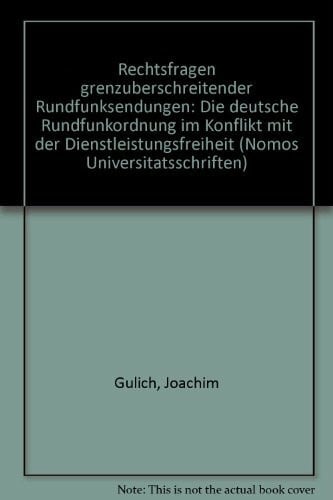 Rechtsfragen grenzuberschreitender Rundfunksendungen: Die deutsche Rundfunkordnung im Konflikt mit der Dienstleistungsfreiheit (Nomos Universitatsschriften)

Gulich, Joachim

Note: This is not the actual book cover